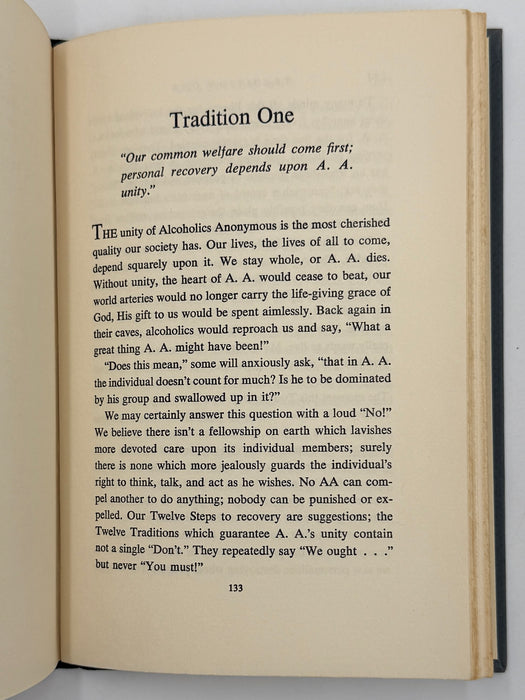 Tradition One

"Our common welfare should come first; personal recovery depends upon A. A. unity."

THE unity of Alcoholics Anonymous is the most cherished quality our society has. Our lives, the lives of all to come, depend squarely upon it. We stay whole, or A. A. dies. Without unity, the heart of A. A. would cease to beat, our world arteries would no longer carry the life-giving grace of God, His gift to us would be spent aimlessly. Back again in their caves, alcoholics would reproach us and say, "What a great thing A. A. might have been!"

"Does this mean," some will anxiously ask, "that in A. A. the individual doesn't count for much? Is he to be dominated by his group and swallowed up in it?"

We may certainly answer this question with a loud "No!" We believe there isn't a fellowship on earth which lavishes more devoted care upon its individual members; surely there is none which more jealously guards the individual's right to think, talk, and act as he wishes. No AA can compel another to do anything; nobody can be punished or expelled. Our Twelve Steps to recovery are suggestions; the Twelve Traditions which guarantee A. A.'s unity contain not a single "Don't." They repeatedly say "We ought . . ." but never "You must!"

133